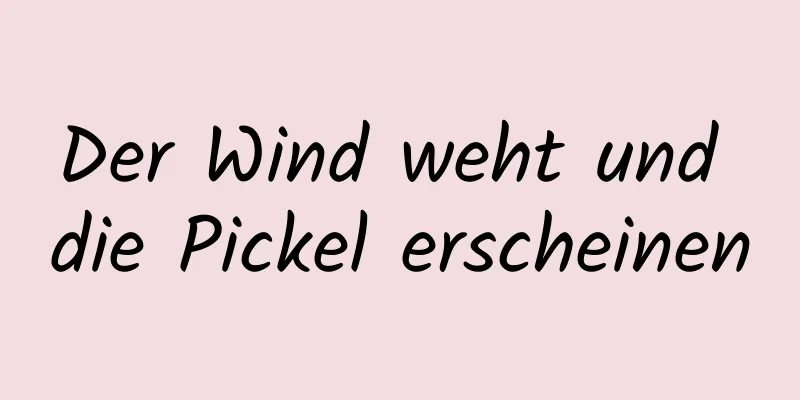 Der Wind weht und die Pickel erscheinen